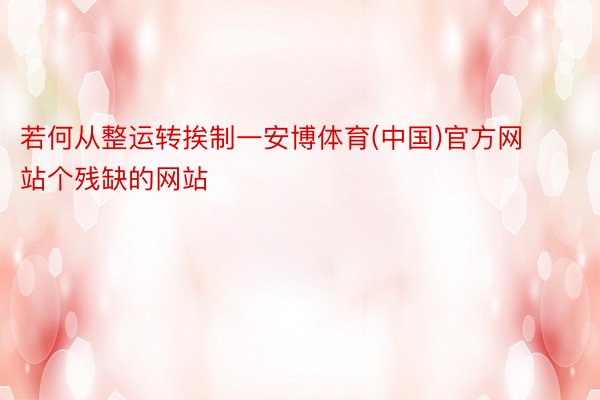 若何从整运转挨制一安博体育(中国)官方网站个残缺的网站